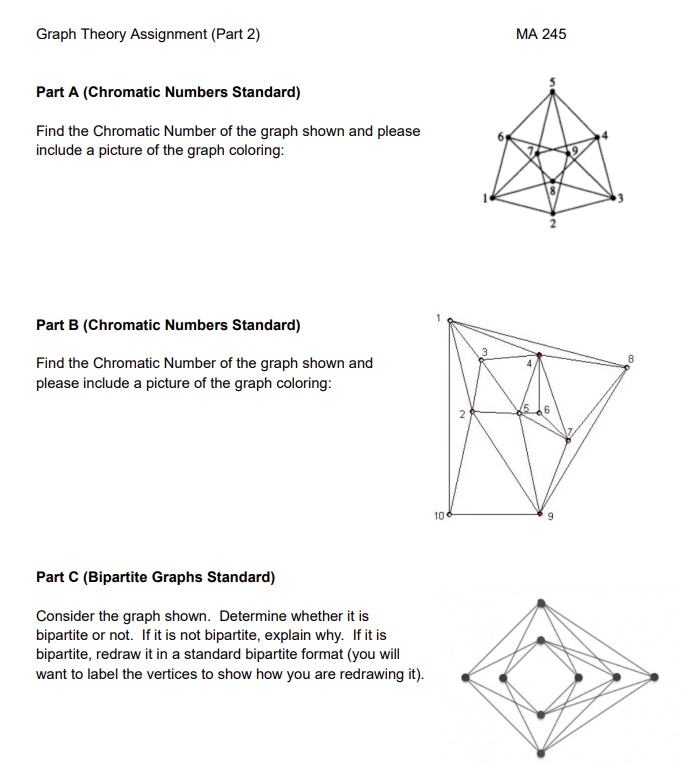 Graph Theory Assignment (Part 2)

MA 245

Part A (Chromatic Numbers Standard)

Find the Chromatic Number of the graph shown and please include a picture of the graph coloring:

5
6
4
7
9
8
1
3
2

Part B (Chromatic Numbers Standard)

Find the Chromatic Number of the graph shown and please include a picture of the graph coloring:

1
3
4
8
2
5
6
7
10
9

Part C (Bipartite Graphs Standard)

Consider the graph shown. Determine whether it is bipartite or not. If it is not bipartite, explain why. If it is bipartite, redraw it in a standard bipartite format (you will want to label the vertices to show how you are redrawing it).